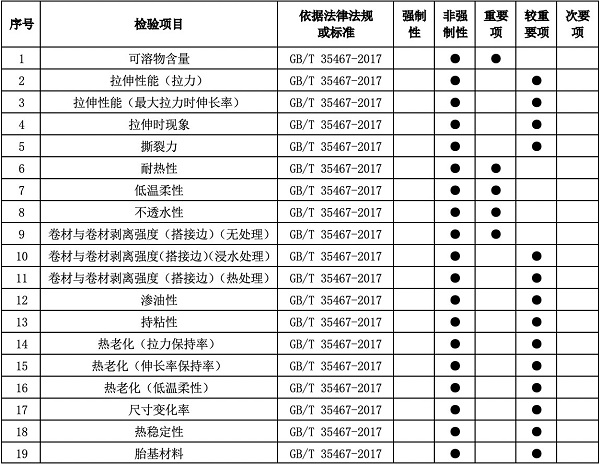 | 序号 | 检验项目 | 依据法律法规或标准 | 强制性 | 非强制性 | 重要项 | 较重要项 | 次要项 |
|---|---|---|---|---|---|---|---|
| 1 | 可溶物含量 | GB/T 35467-2017 | | ● | ● | | |
| 2 | 拉伸性能（拉力） | GB/T 35467-2017 | | ● | | ● | |
| 3 | 拉伸性能（最大拉力时伸长率） | GB/T 35467-2017 | | ● | | ● | |
| 4 | 拉伸时现象 | GB/T 35467-2017 | | ● | | ● | |
| 5 | 撕裂力 | GB/T 35467-2017 | | ● | | ● | |
| 6 | 耐热性 | GB/T 35467-2017 | | ● | ● | | |
| 7 | 低温柔性 | GB/T 35467-2017 | | ● | ● | | |
| 8 | 不透水性 | GB/T 35467-2017 | | ● | ● | | |
| 9 | 卷材与卷材剥离强度（搭接边）（无处理） | GB/T 35467-2017 | | ● | ● | | |
| 10 | 卷材与卷材剥离强度（搭接边）（浸水处理） | GB/T 35467-2017 | | ● | | ● | |
| 11 | 卷材与卷材剥离强度（搭接边）（热处理） | GB/T 35467-2017 | | ● | | ● | |
| 12 | 渗油性 | GB/T 35467-2017 | | ● | | ● | |
| 13 | 持粘性 | GB/T 35467-2017 | | ● | | ● | |
| 14 | 热老化（拉力保持率） | GB/T 35467-2017 | | ● | | ● | |
| 15 | 热老化（伸长率保持率） | GB/T 35467-2017 | | ● | | ● | |
| 16 | 热老化（低温柔性） | GB/T 35467-2017 | | ● | | ● | |
| 17 | 尺寸变化率 | GB/T 35467-2017 | | ● | | ● | |
| 18 | 热稳定性 | GB/T 35467-2017 | | ● | | ● | |
| 19 | 胎基材料 | GB/T 35467-2017 | | ● | | ● | |